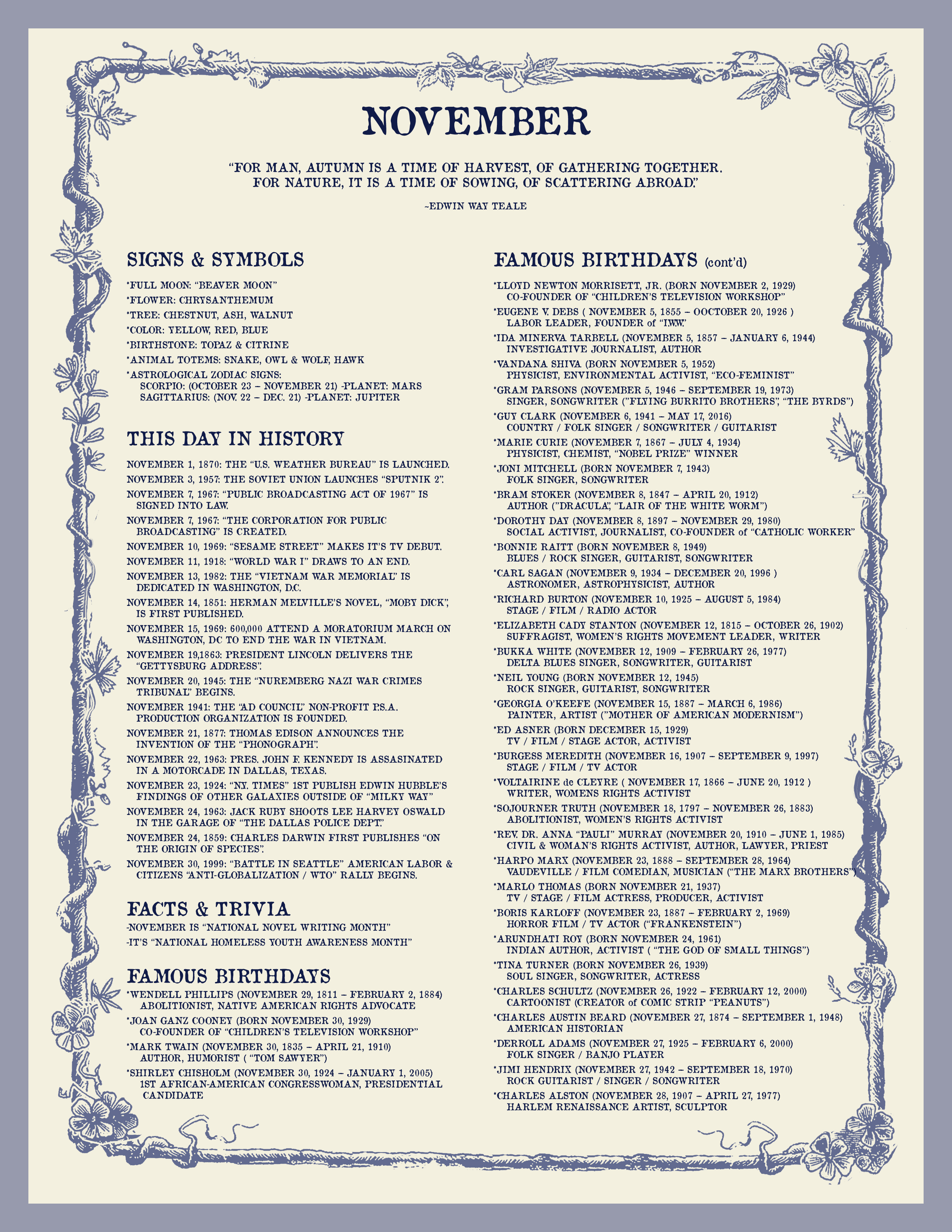 NOVEMBER

"FOR MAN, AUTUMN IS A TIME OF HARVEST, OF GATHERING TOGETHER. FOR NATURE, IT IS A TIME OF SOWING, OF SCATTERING ABROAD."

~EDWIN WAY TEALE

SIGNS & SYMBOLS

*FULL MOON: "BEAVER MOON"
*FLOWER: CHRYSANTHEMUM
*TREE: CHESTNUT, ASH, WALNUT
*COLOR: YELLOW, RED, BLUE
*BIRTHSTONE: TOPAZ & CITRINE
*ANIMAL TOTEMS: SNAKE, OWL & WOLF, HAWK
*ASTROLOGICAL ZODIAC SIGNS:
SCORPIO: (OCTOBER 23 – NOVEMBER 21) -PLANET: MARS
SAGITTARIUS: (NOV. 22 – DEC. 21) -PLANET: JUPITER

THIS DAY IN HISTORY

NOVEMBER 1, 1870: THE "U.S. WEATHER BUREAU" IS LAUNCHED.
NOVEMBER 3, 1957: THE SOVIET UNION LAUNCHES "SPUTNIK 2".
NOVEMBER 7, 1967: "PUBLIC BROADCASTING ACT OF 1967" IS SIGNED INTO LAW.
NOVEMBER 7, 1967: "THE CORPORATION FOR PUBLIC BROADCASTING" IS CREATED.
NOVEMBER 10, 1969: "SESAME STREET" MAKES IT'S TV DEBUT.
NOVEMBER 11, 1918: "WORLD WAR I" DRAWS TO AN END.
NOVEMBER 13, 1982: THE "VIETNAM WAR MEMORIAL" IS DEDICATED IN WASHINGTON, D.C.
NOVEMBER 14, 1851: HERMAN MELVILLE'S NOVEL, "MOBY DICK", IS FIRST PUBLISHED.
NOVEMBER 15, 1969: 600,000 ATTEND A MORATORIUM MARCH ON WASHINGTON, DC TO END THE WAR IN VIETNAM.
NOVEMBER 19,1863: PRESIDENT LINCOLN DELIVERS THE "GETTYSBURG ADDRESS".
NOVEMBER 20, 1945: THE "NUREMBERG NAZI WAR CRIMES TRIBUNAL" BEGINS.
NOVEMBER 1941: THE "AD COUNCIL" NON-PROFIT P.S.A. PRODUCTION ORGANIZATION IS FOUNDED.
NOVEMBER 21, 1877: THOMAS EDISON ANNOUNCES THE INVENTION OF THE "PHONOGRAPH".
NOVEMBER 22, 1963: PRES. JOHN F. KENNEDY IS ASSASINATED IN A MOTORCADE IN DALLAS, TEXAS.
NOVEMBER 23, 1924: "N.Y. TIMES" 1ST PUBLISH EDWIN HUBBLE'S FINDINGS OF OTHER GALAXIES OUTSIDE OF "MILKY WAY"
NOVEMBER 24, 1963: JACK RUBY SHOOTS LEE HARVEY OSWALD IN THE GARAGE OF "THE DALLAS POLICE DEPT."
NOVEMBER 24, 1859: CHARLES DARWIN FIRST PUBLISHES "ON THE ORIGIN OF SPECIES".
NOVEMBER 30, 1999: "BATTLE IN SEATTLE" AMERICAN LABOR & CITIZENS "ANTI-GLOBALIZATION / WTO" RALLY BEGINS.

FACTS & TRIVIA

-NOVEMBER IS "NATIONAL NOVEL WRITING MONTH"
-IT'S "NATIONAL HOMELESS YOUTH AWARENESS MONTH"

FAMOUS BIRTHDAYS

*WENDELL PHILLIPS (NOVEMBER 29, 1811 – FEBRUARY 2, 1884) ABOLITIONIST, NATIVE AMERICAN RIGHTS ADVOCATE
*JOAN GANZ COONEY (BORN NOVEMBER 30, 1929) CO-FOUNDER OF "CHILDREN'S TELEVISION WORKSHOP"
*MARK TWAIN (NOVEMBER 30, 1835 – APRIL 21, 1910) AUTHOR, HUMORIST ( "TOM SAWYER")
*SHIRLEY CHISHOLM (NOVEMBER 30, 1924 – JANUARY 1, 2005) 1ST AFRICAN-AMERICAN CONGRESSWOMAN, PRESIDENTIAL CANDIDATE

FAMOUS BIRTHDAYS (cont'd)

*LLOYD NEWTON MORRISETT, JR. (BORN NOVEMBER 2, 1929) CO-FOUNDER OF "CHILDREN'S TELEVISION WORKSHOP"
*EUGENE V. DEBS ( NOVEMBER 5, 1855 – OOCTOBER 20, 1926 ) LABOR LEADER, FOUNDER of "I.W.W."
*IDA MINERVA TARBELL (NOVEMBER 5, 1857 – JANUARY 6, 1944) INVESTIGATIVE JOURNALIST, AUTHOR
*VANDANA SHIVA (BORN NOVEMBER 5, 1952) PHYSICIST, ENVIRONMENTAL ACTIVIST, "ECO-FEMINIST"
*GRAM PARSONS (NOVEMBER 5, 1946 – SEPTEMBER 19, 1973) SINGER, SONGWRITER ("FLYING BURRITO BROTHERS", "THE BYRDS")
*GUY CLARK (NOVEMBER 6, 1941 – MAY 17, 2016) COUNTRY / FOLK SINGER / SONGWRITER / GUITARIST
*MARIE CURIE (NOVEMBER 7, 1867 – JULY 4, 1934) PHYSICIST, CHEMIST, "NOBEL PRIZE" WINNER
*JONI MITCHELL (BORN NOVEMBER 7, 1943) FOLK SINGER, SONGWRITER
*BRAM STOKER (NOVEMBER 8, 1847 – APRIL 20, 1912) AUTHOR ("DRACULA", "LAIR OF THE WHITE WORM")
*DOROTHY DAY (NOVEMBER 8, 1897 – NOVEMBER 29, 1980) SOCIAL ACTIVIST, JOURNALIST, CO-FOUNDER of "CATHOLIC WORKER"
*BONNIE RAITT (BORN NOVEMBER 8, 1949) BLUES / ROCK SINGER, GUITARIST, SONGWRITER
*CARL SAGAN (NOVEMBER 9, 1934 – DECEMBER 20, 1996 ) ASTRONOMER, ASTROPHYSICIST, AUTHOR
*RICHARD BURTON (NOVEMBER 10, 1925 – AUGUST 5, 1984) STAGE / FILM / RADIO ACTOR
*ELIZABETH CADY STANTON (NOVEMBER 12, 1815 – OCTOBER 26, 1902) SUFFRAGIST, WOMEN'S RIGHTS MOVEMENT LEADER, WRITER
*BUKKA WHITE (NOVEMBER 12, 1909 – FEBRUARY 26, 1977) DELTA BLUES SINGER, SONGWRITER, GUITARIST
*NEIL YOUNG (BORN NOVEMBER 12, 1945) ROCK SINGER, GUITARIST, SONGWRITER
*GEORGIA O'KEEFE (NOVEMBER 15, 1887 – MARCH 6, 1986) PAINTER, ARTIST ("MOTHER OF AMERICAN MODERNISM")
*ED ASNER (BORN DECEMBER 15, 1929) TV / FILM / STAGE ACTOR, ACTIVIST
*BURGESS MEREDITH (NOVEMBER 16, 1907 – SEPTEMBER 9, 1997) STAGE / FILM / TV ACTOR
*VOLTAIRINE de CLEYRE ( NOVEMBER 17, 1866 – JUNE 20, 1912 ) WRITER, WOMENS RIGHTS ACTIVIST
*SOJOURNER TRUTH (NOVEMBER 18, 1797 – NOVEMBER 26, 1883) ABOLITIONIST, WOMEN'S RIGHTS ACTIVIST
*REV. DR. ANNA "PAULI" MURRAY (NOVEMBER 20, 1910 – JUNE 1, 1985) CIVIL & WOMAN'S RIGHTS ACTIVIST, AUTHOR, LAWYER, PRIEST
*HARPO MARX (NOVEMBER 23, 1888 – SEPTEMBER 28, 1964) VAUDEVILLE / FILM COMEDIAN, MUSICIAN ("THE MARX BROTHERS")
*MARLO THOMAS (BORN NOVEMBER 21, 1937) TV / STAGE / FILM ACTRESS, PRODUCER, ACTIVIST
*BORIS KARLOFF (NOVEMBER 23, 1887 – FEBRUARY 2, 1969) HORROR FILM / TV ACTOR ("FRANKENSTEIN")
*ARUNDHATI ROY (BORN NOVEMBER 24, 1961) INDIAN AUTHOR, ACTIVIST ( "THE GOD OF SMALL THINGS")
*TINA TURNER (BORN NOVEMBER 26, 1939) SOUL SINGER, SONGWRITER, ACTRESS
*CHARLES SCHULTZ (NOVEMBER 26, 1922 – FEBRUARY 12, 2000) CARTOONIST (CREATOR of COMIC STRIP "PEANUTS")
*CHARLES AUSTIN BEARD (NOVEMBER 27, 1874 – SEPTEMBER 1, 1948) AMERICAN HISTORIAN
*DERROLL ADAMS (NOVEMBER 27, 1925 – FEBRUARY 6, 2000) FOLK SINGER / BANJO PLAYER
*JIMI HENDRIX (NOVEMBER 27, 1942 – SEPTEMBER 18, 1970) ROCK GUITARIST / SINGER / SONGWRITER
*CHARLES ALSTON (NOVEMBER 28, 1907 – APRIL 27, 1977) HARLEM RENAISSANCE ARTIST, SCULPTOR